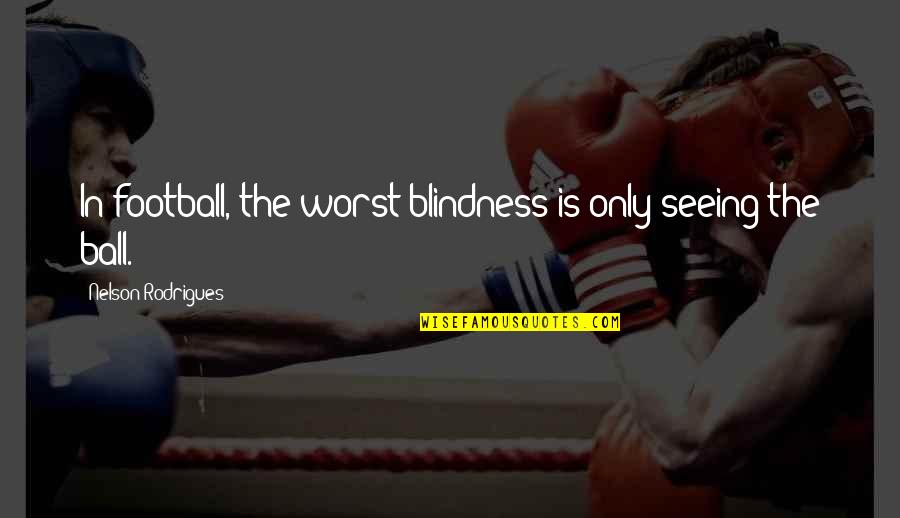 In football, the worst blindness is only seeing the ball.

Nelson Rodrigues

WISEFAMOUSQUOTES.COM